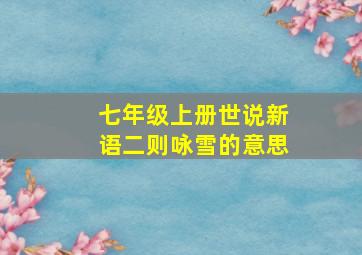 七年级上册世说新语二则咏雪的意思